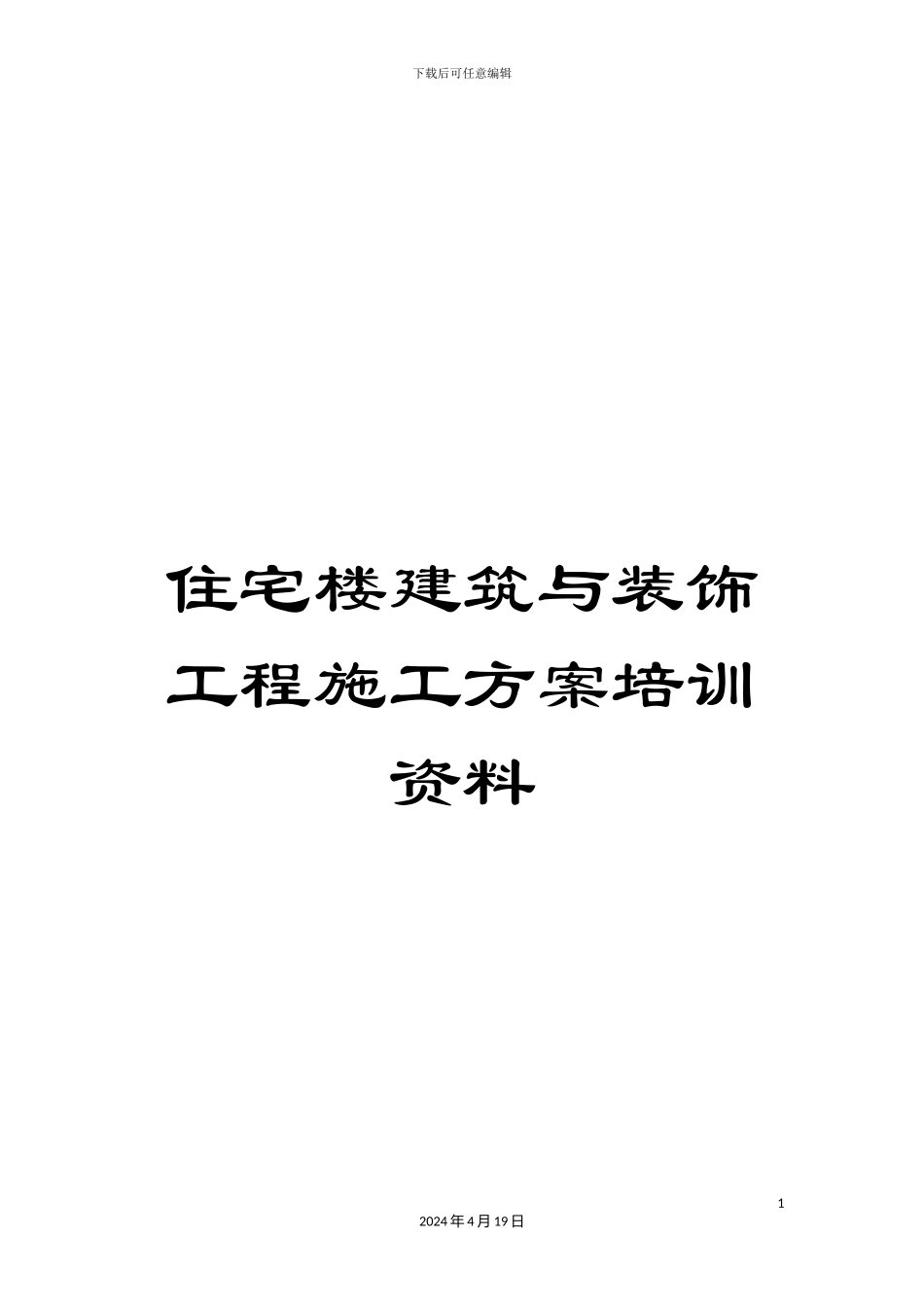 下载后可任意编辑

住宅楼建筑与装饰工程施工方案培训资料

1

2024年4月19日